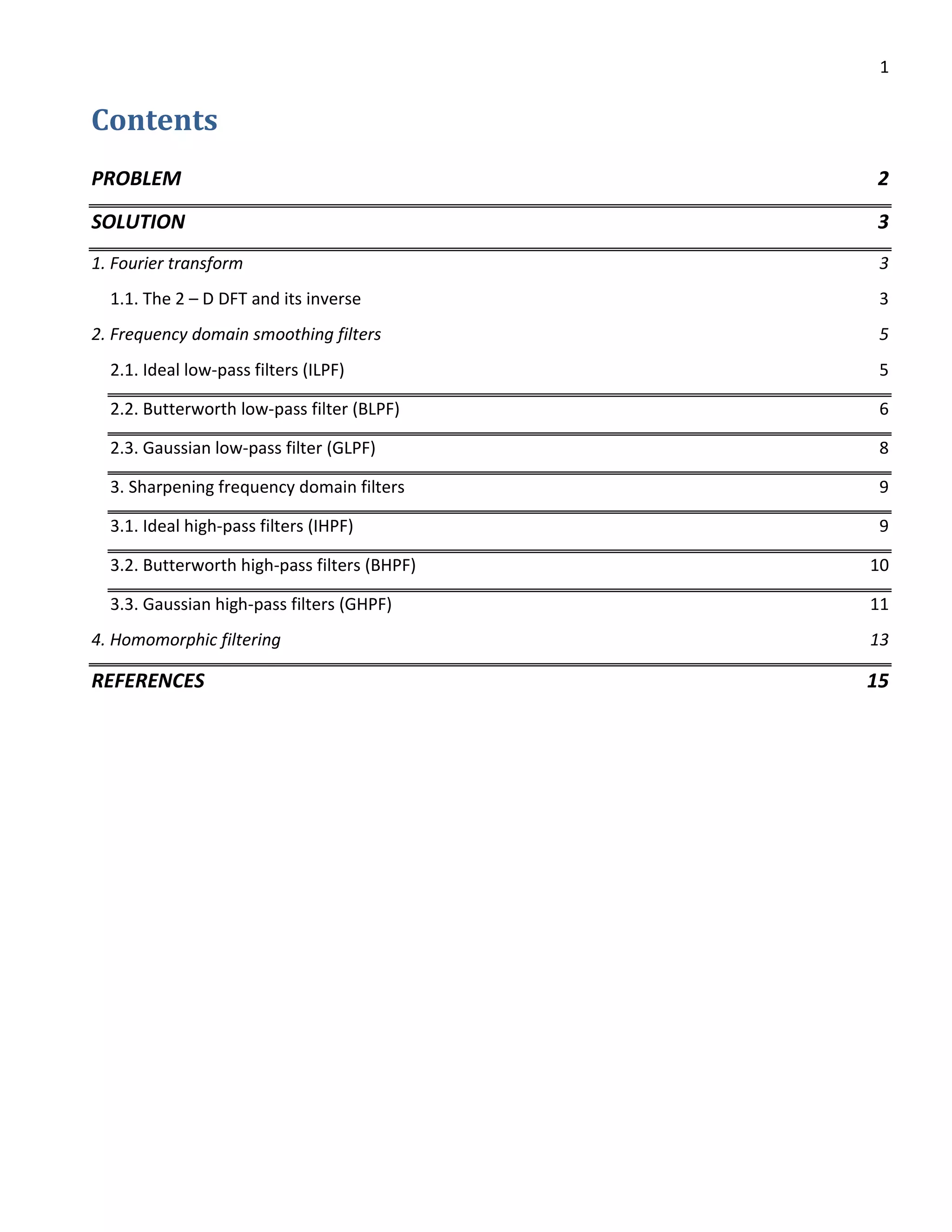 1

Contents

PROBLEM 2

SOLUTION 3

1. Fourier transform 3

1.1. The 2 – D DFT and its inverse 3

2. Frequency domain smoothing filters 5

2.1. Ideal low-pass filters (ILPF) 5

2.2. Butterworth low-pass filter (BLPF) 6

2.3. Gaussian low-pass filter (GLPF) 8

3. Sharpening frequency domain filters 9

3.1. Ideal high-pass filters (IHPF) 9

3.2. Butterworth high-pass filters (BHPF) 10

3.3. Gaussian high-pass filters (GHPF) 11

4. Homomorphic filtering 13

REFERENCES 15